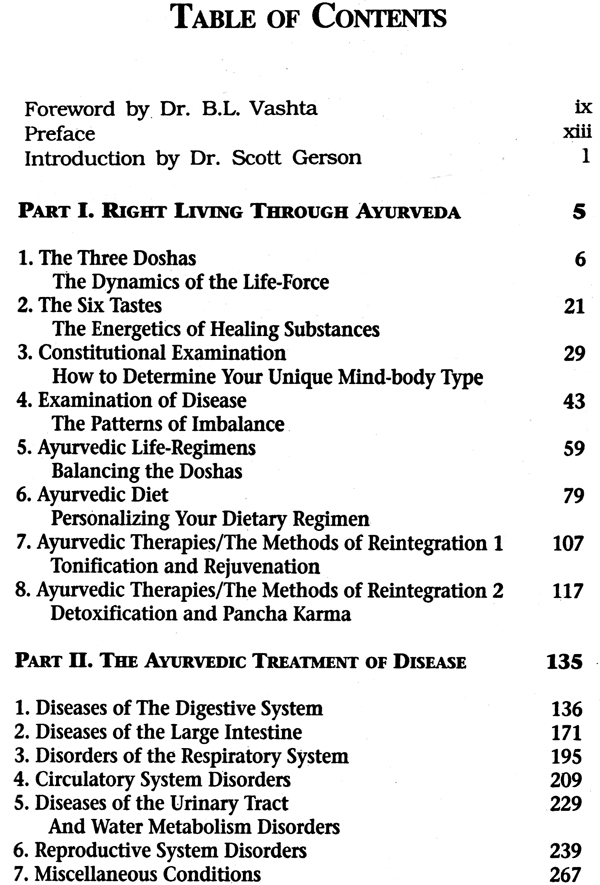 TABLE OF CONTENTS

Foreword by Dr. B.L. Vashta ix
Preface xiii
Introduction by Dr. Scott Gerson 1

PART I. RIGHT LIVING THROUGH AYURVEDA 5

1. The Three Doshas 6
The Dynamics of the Life-Force
2. The Six Tastes 21
The Energetics of Healing Substances
3. Constitutional Examination 29
How to Determine Your Unique Mind-body Type
4. Examination of Disease 43
The Patterns of Imbalance
5. Ayurvedic Life-Regimens 59
Balancing the Doshas
6. Ayurvedic Diet 79
Personalizing Your Dietary Regimen
7. Ayurvedic Therapies/The Methods of Reintegration 1 107
Tonification and Rejuvenation
8. Ayurvedic Therapies/The Methods of Reintegration 2 117
Detoxification and Pancha Karma

PART II. THE AYURVEDIC TREATMENT OF DISEASE 135

1. Diseases of The Digestive System 136
2. Diseases of the Large Intestine 171
3. Disorders of the Respiratory System 195
4. Circulatory System Disorders 209
5. Diseases of the Urinary Tract 229
And Water Metabolism Disorders
6. Reproductive System Disorders 239
7. Miscellaneous Conditions 267